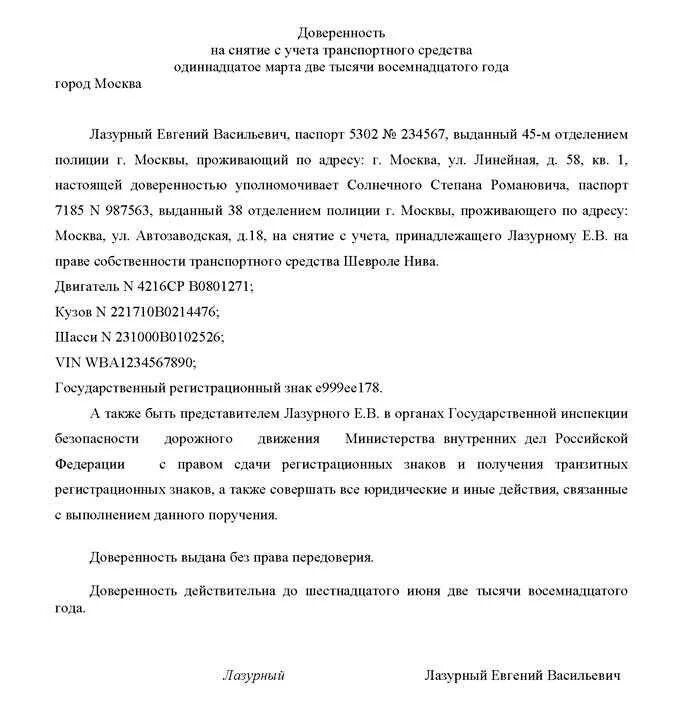 Доверенность
на снятие с учета транспортного средства
одиннадцатое марта две тысячи восемнадцатого года
город Москва

Лазурный Евгений Васильевич, паспорт 5302 № 234567, выданный 45-м отделением полиции г. Москвы, проживающий по адресу: г. Москва, ул. Линейная, д. 58, кв. 1, настоящей доверенностью уполномочивает Солнечного Степана Романовича, паспорт 7185 N 987563, выданный 38 отделением полиции г. Москвы, проживающего по адресу: Москва, ул. Автозаводская, д.18, на снятие с учета, принадлежащего Лазурному Е.В. на праве собственности транспортного средства Шевроле Нива.
Двигатель N 4216CP B0801271;
Кузов N 221710B0214476;
Шасси N 231000B0102526;
VIN WBA1234567890;
Государственный регистрационный знак е999ее178.

А также быть представителем Лазурного Е.В. в органах Государственной инспекции безопасности дорожного движения Министерства внутренних дел Российской Федерации с правом сдачи регистрационных знаков и получения транзитных регистрационных знаков, а также совершать все юридические и иные действия, связанные с выполнением данного поручения.

Доверенность выдана без права передоверия.

Доверенность действительна до шестнадцатого июня две тысячи восемнадцатого года.

Лазурный Лазурный Евгений Васильевич